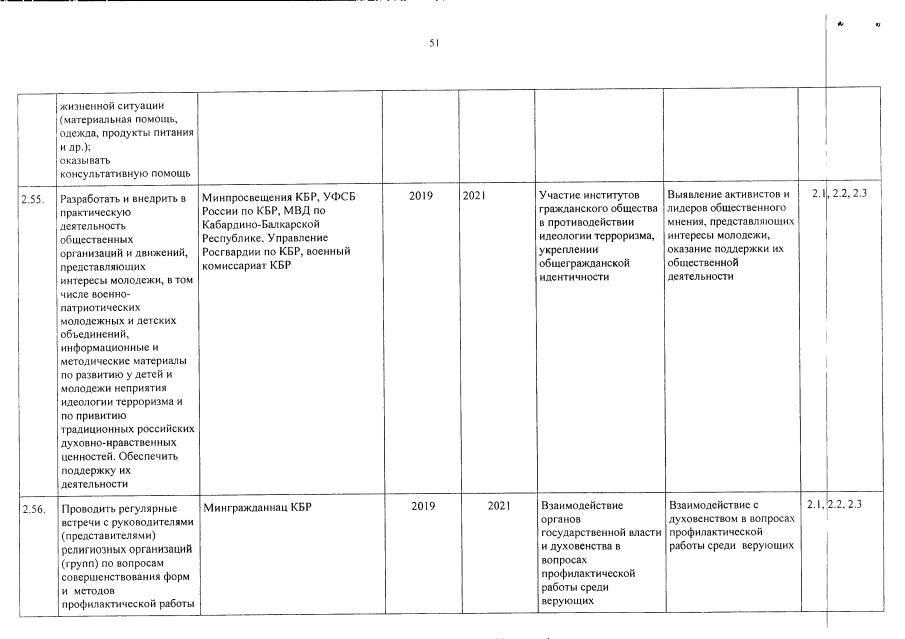 51

| | | | | | | | |
|---|---|---|---|---|---|---|---|
| | жизненной ситуации (материальная помощь, одежда, продукты питания и др.); оказывать консультативную помощь | | | | | | |
| 2.55. | Разработать и внедрить в практическую деятельность общественных организаций и движений, представляющих интересы молодежи, в том числе военно-патриотических молодежных и детских объединений, информационные и методические материалы по развитию у детей и молодежи неприятия идеологии терроризма и по привитию традиционных российских духовно-нравственных ценностей. Обеспечить поддержку их деятельности | Минпросвещения КБР, УФСБ России по КБР, МВД по Кабардино-Балкарской Республике, Управление Росгвардии по КБР, военный комиссариат КБР | 2019 | 2021 | Участие институтов гражданского общества в противодействии идеологии терроризма, укреплении общегражданской идентичности | Выявление активистов и лидеров общественного мнения, представляющих интересы молодежи, оказание поддержки их общественной деятельности | 2.1, 2.2, 2.3 |
| 2.56. | Проводить регулярные встречи с руководителями (представителями) религиозных организаций (групп) по вопросам совершенствования форм и методов профилактической работы | Мингражданнац КБР | 2019 | 2021 | Взаимодействие органов государственной власти и духовенства в вопросах профилактической работы среди верующих | Взаимодействие с духовенством в вопросах профилактической работы среди верующих | 2.1, 2.2, 2.3 |